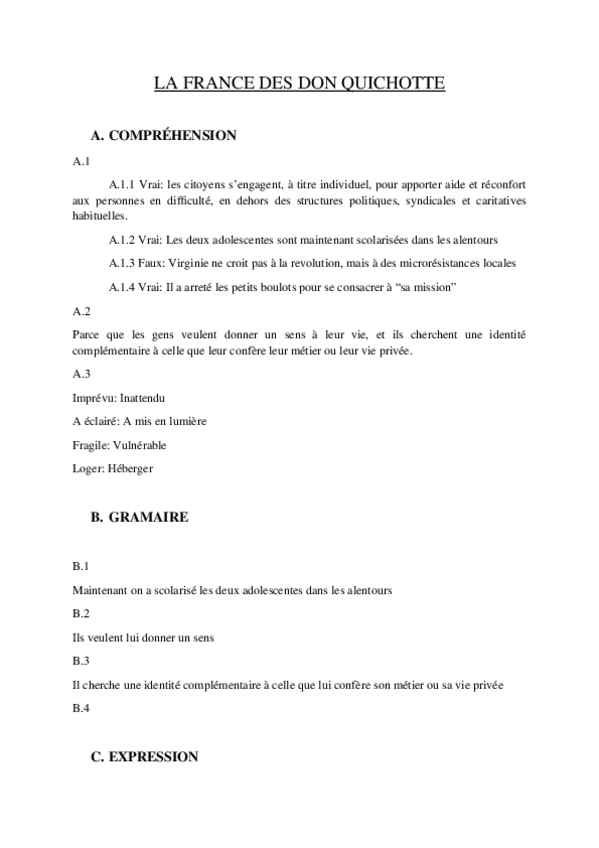 LA FRANCE DES DON QUICHOTTE

A. COMPRÉHENSION

A.1

A.1.1 Vrai: les citoyens s'engagent, à titre individuel, pour apporter aide et réconfort aux personnes en difficulté, en dehors des structures politiques, syndicales et caritatives habituelles.

A.1.2 Vrai: Les deux adolescentes sont maintenant scolarisées dans les alentours

A.1.3 Faux: Virginie ne croit pas à la revolution, mais à des microrésistances locales

A.1.4 Vrai: Il a arreté les petits boulots pour se consacrer à "sa mission"

A.2

Parce que les gens veulent donner un sens à leur vie, et ils cherchent une identité complémentaire à celle que leur confère leur métier ou leur vie privée.

A.3

Imprévu: Inattendu

A éclairé: A mis en lumière

Fragile: Vulnérable

Loger: Héberger

B. GRAMAIRE

B.1

Maintenant on a scolarisé les deux adolescentes dans les alentours

B.2

Ils veulent lui donner un sens

B.3

Il cherche une identité complémentaire à celle que lui confère son métier ou sa vie privée

B.4

C. EXPRESSION